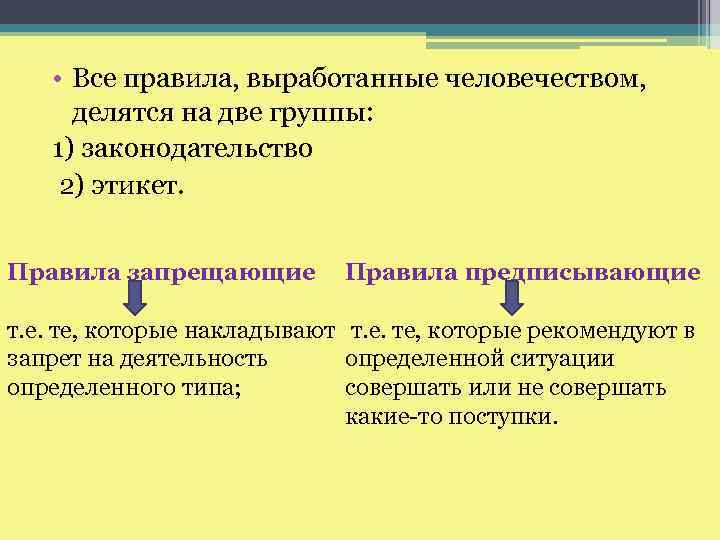 • Все правила, выработанные человечеством, делятся на две группы:
1) законодательство
2) этикет.

Правила запрещающие

т.е. те, которые накладывают запрет на деятельность определенного типа;

Правила предписывающие

т.е. те, которые рекомендуют в определенной ситуации совершать или не совершать какие-то поступки.